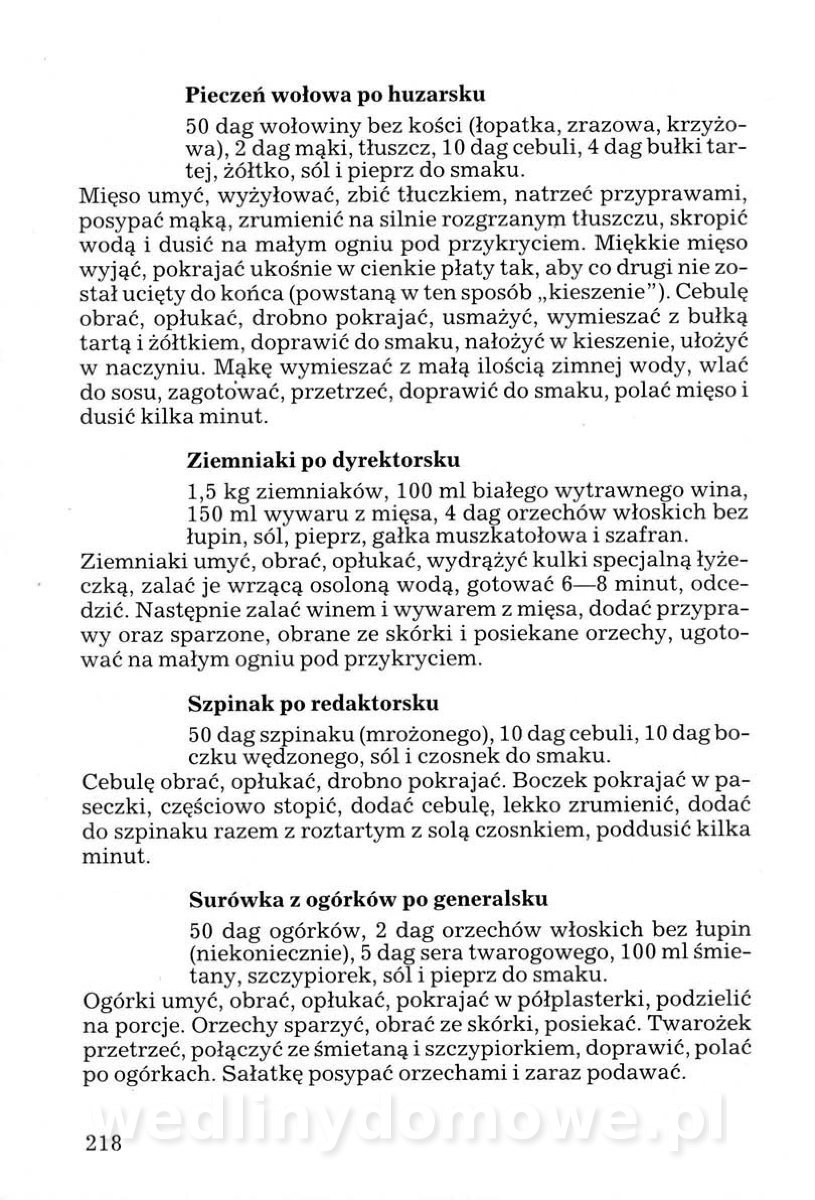 **Pieczeń wołowa po huzarsku**

50 dag wołowiny bez kości (łopatka, zrazowa, krzyżowa), 2 dag mąki, tłuszcz, 10 dag cebuli, 4 dag bułki tartej, żółtko, sól i pieprz do smaku.

Mięso umyć, wyżyłować, zbić tłuczkiem, natrzeć przyprawami, posypać mąką, zrumienić na silnie rozgrzanym tłuszczu, skropić wodą i dusić na małym ogniu pod przykryciem. Miękkie mięso wyjąć, pokrajać ukośnie w cienkie płaty tak, aby co drugi nie został ucięty do końca (powstaną w ten sposób „kieszenie"). Cebulę obrać, opłukać, drobno pokrajać, usmażyć, wymieszać z bułką tartą i żółtkiem, doprawić do smaku, nałożyć w kieszenie, ułożyć w naczyniu. Mąkę wymieszać z małą ilością zimnej wody, wlać do sosu, zagotować, przetrzeć, doprawić do smaku, polać mięso i dusić kilka minut.

**Ziemniaki po dyrektorsku**

1,5 kg ziemniaków, 100 ml białego wytrawnego wina, 150 ml wywaru z mięsa, 4 dag orzechów włoskich bez łupin, sól, pieprz, gałka muszkatołowa i szafran.

Ziemniaki umyć, obrać, opłukać, wydrążyć kulki specjalną łyżeczką, zalać je wrzącą osoloną wodą, gotować 6—8 minut, odcedzić. Następnie zalać winem i wywarem z mięsa, dodać przyprawy oraz sparzone, obrane ze skórki i posiekane orzechy, ugotować na małym ogniu pod przykryciem.

**Szpinak po redaktorsku**

50 dag szpinaku (mrożonego), 10 dag cebuli, 10 dag boczku wędzonego, sól i czosnek do smaku.

Cebulę obrać, opłukać, drobno pokrajać. Boczek pokrajać w paseczki, częściowo stopić, dodać cebulę, lekko zrumienić, dodać do szpinaku razem z roztartym z solą czosnkiem, poddusić kilka minut.

**Surówka z ogórków po generalsku**

50 dag ogórków, 2 dag orzechów włoskich bez łupin (niekoniecznie), 5 dag sera twarogowego, 100 ml śmietany, szczypiorek, sól i pieprz do smaku.

Ogórki umyć, obrać, opłukać, pokrajać w półplasterki, podzielić na porcje. Orzechy sparzyć, obrać ze skórki, posiekać. Twarożek przetrzeć, połączyć ze śmietaną i szczypiorkiem, doprawić, polać po ogórkach. Sałatkę posypać orzechami i zaraz podawać.

wedlinydomowe.pl

218